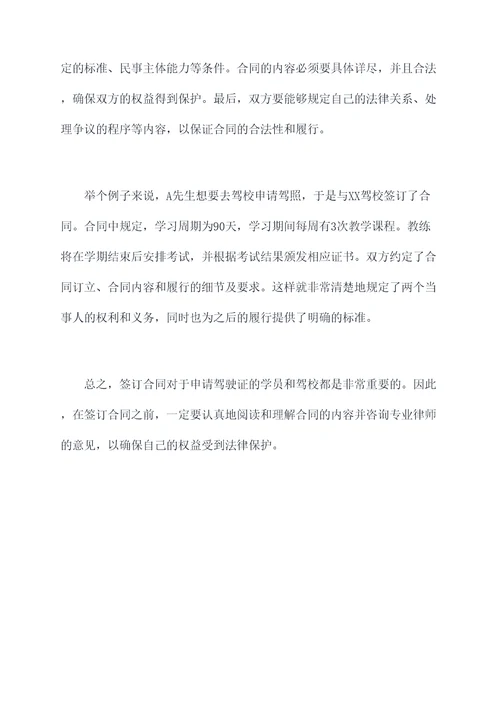 定的标准、民事主体能力等条件。合同的内容必须要具体详尽，并且合法，确保双方的权益得到保护。最后，双方要能够规定自己的法律关系、处理争议的程序等内容，以保证合同的合法性和履行。

举个例子来说，A先生想要去驾校申请驾照，于是与XX驾校签订了合同。合同中规定，学习周期为90天，学习期间每周有3次教学课程。教练将在学期结束后安排考试，并根据考试结果颁发相应证书。双方约定了合同订立、合同内容和履行的细节及要求。这样就非常清楚地规定了两个当事人的权利和义务，同时也为之后的履行提供了明确的标准。

总之，签订合同对于申请驾驶证的学员和驾校都是非常重要的。因此，在签订合同之前，一定要认真地阅读和理解合同的内容并咨询专业律师的意见，以确保自己的权益受到法律保护。